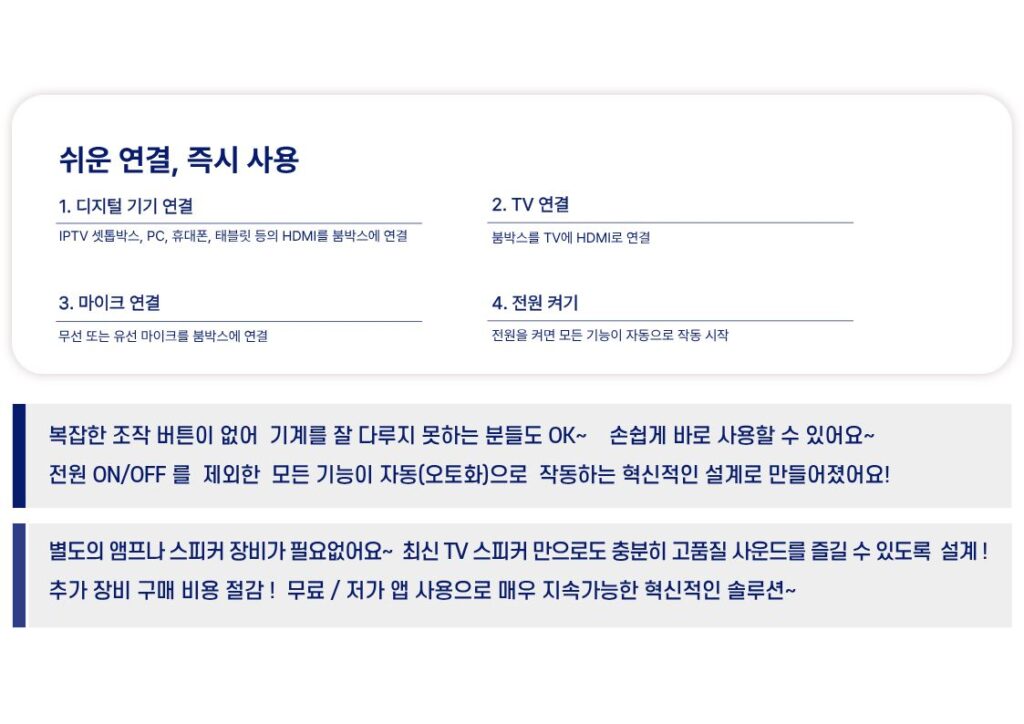 쉬운 연결, 즉시 사용

1. 디지털 기기 연결

IPTV 셋톱박스, PC, 휴대폰, 태블릿 등의 HDMI를 붐박스에 연결

2. TV 연결

붐박스를 TV에 HDMI로 연결

3. 마이크 연결

무선 또는 유선 마이크를 붐박스에 연결

4. 전원 켜기

전원을 켜면 모든 기능이 자동으로 작동 시작

복잡한 조작 버튼이 없어 기계를 잘 다루지 못하는 분들도 OK~ 손쉽게 바로 사용할 수 있어요~
전원 ON/OFF 를 제외한 모든 기능이 자동(오토화)으로 작동하는 혁신적인 설계로 만들어졌어요!

별도의 앰프나 스피커 장비가 필요없어요~ 최신 TV 스피커 만으로도 충분히 고품질 사운드를 즐길 수 있도록 설계 !
추가 장비 구매 비용 절감 ! 무료 / 저가 앱 사용으로 매우 지속가능한 혁신적인 솔루션~